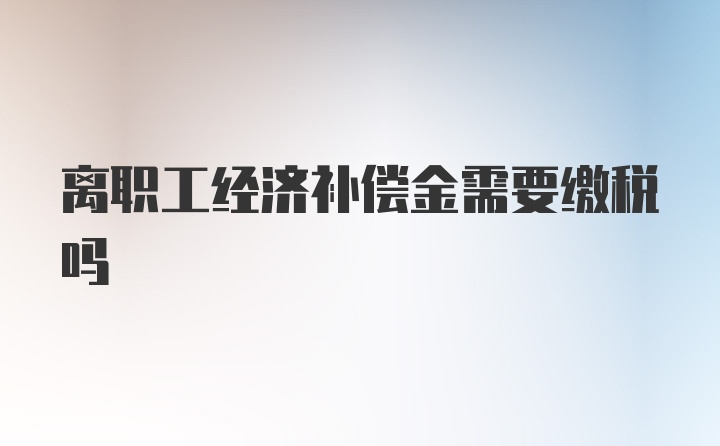 离职工经济补偿金需要缴税吗